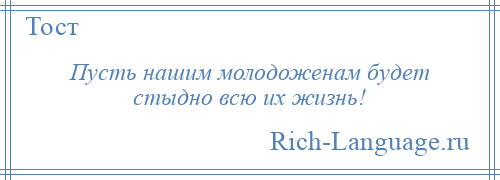 Тост

Пусть нашим молодоженам будет стыдно всю их жизнь!

Rich-Language.ru